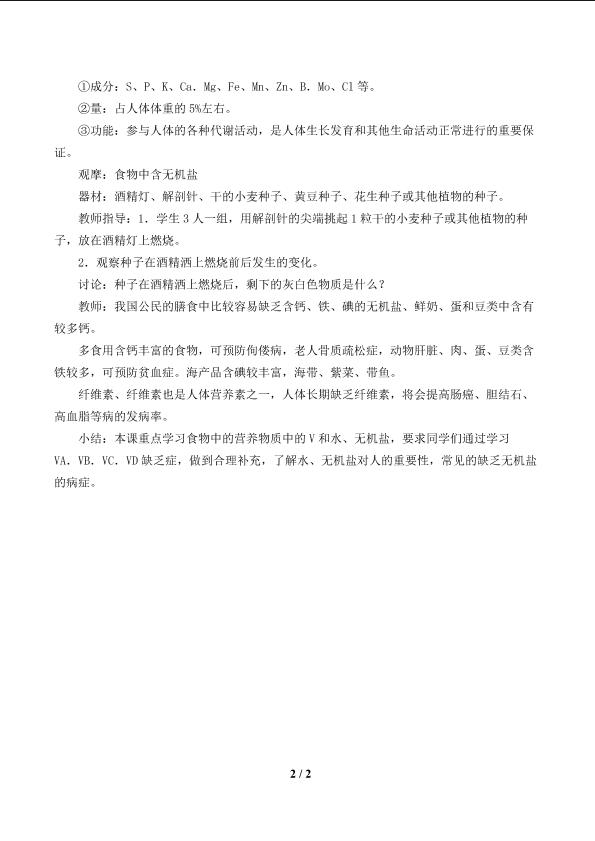 ①成分：S、P、K、Ca、Mg、Fe、Mn、Zn、B、Mo、Cl等。

②量：占人体体重的5%左右。

③功能：参与人体的各种代谢活动，是人体生长发育和其他生命活动正常进行的重要保证。

观摩：食物中含无机盐

器材：酒精灯、解剖针、干的小麦种子、黄豆种子、花生种子或其他植物的种子。

教师指导：1.学生3人一组，用解剖针的尖端挑起1粒干的小麦种子或其他植物的种子，放在酒精灯上燃烧。

2.观察种子在酒精洒上燃烧前后发生的变化。

讨论：种子在酒精洒上燃烧后，剩下的灰白色物质是什么？

教师：我国公民的膳食中比较容易缺乏含钙、铁、碘的无机盐、鲜奶、蛋和豆类中含有较多钙。

多食用含钙丰富的食物，可预防佝偻病，老人骨质疏松症，动物肝脏、肉、蛋、豆类含铁较多，可预防贫血症。海产品含碘较丰富，海带、紫菜、带鱼。

纤维素、纤维素也是人体营养素之一，人体长期缺乏纤维素，将会提高肠癌、胆结石、高血脂等病的发病率。

小结：本课重点学习食物中的营养物质中的V和水、无机盐，要求同学们通过学习VA、VB、VC、VD缺乏症，做到合理补充，了解水、无机盐对人的重要性，常见的缺乏无机盐的病症。

2 / 2